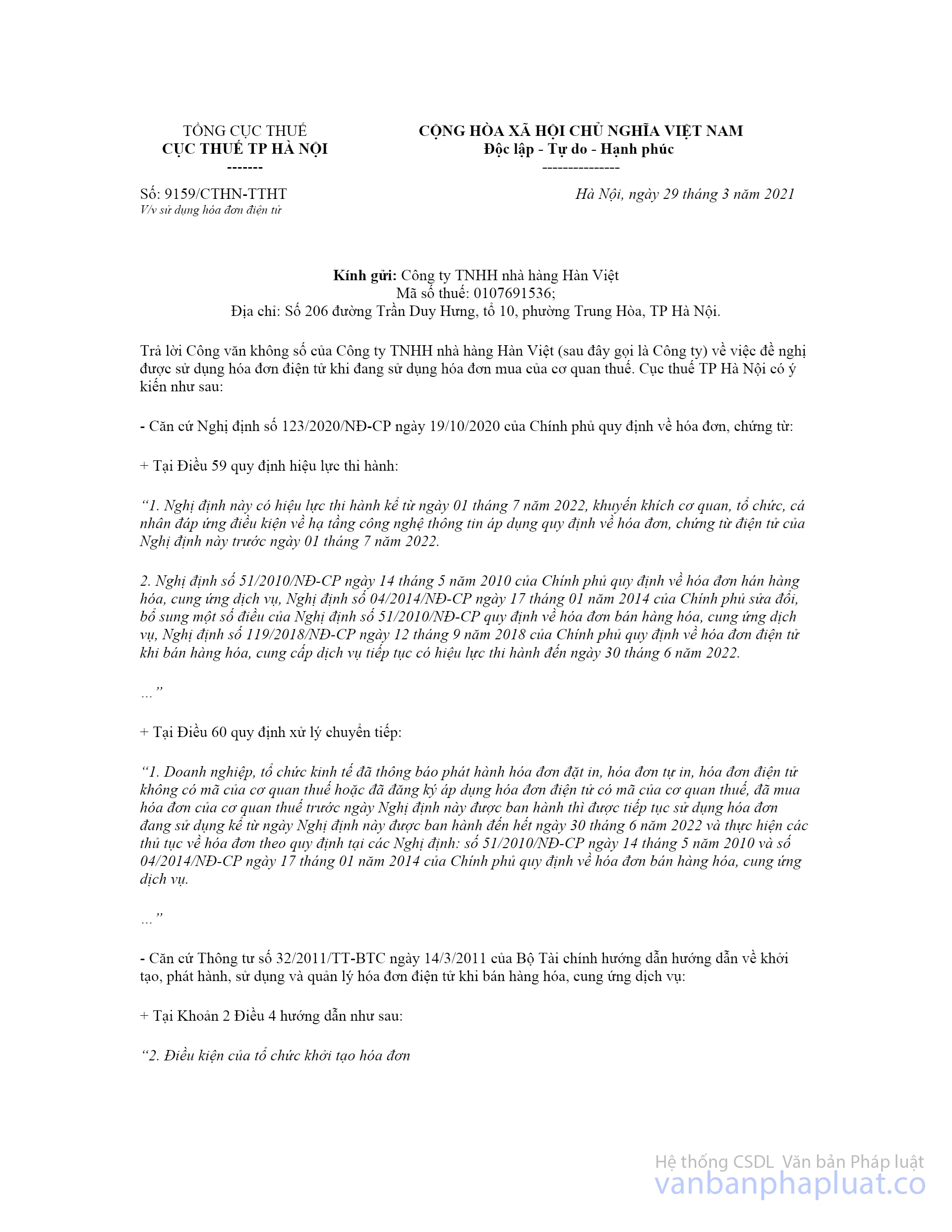 TỔNG CỤC THUẾ
CỤC THUẾ TP HÀ NỘI
-------

CỘNG HÒA XÃ HỘI CHỦ NGHĨA VIỆT NAM
Độc lập - Tự do - Hạnh phúc
---------------

Số: 9159/CTHN-TTHT
V/v sử dụng hóa đơn điện tử

Hà Nội, ngày 29 tháng 3 năm 2021

Kính gửi: Công ty TNHH nhà hàng Hàn Việt
Mã số thuế: 0107691536;
Địa chỉ: Số 206 đường Trần Duy Hưng, tổ 10, phường Trung Hòa, TP Hà Nội.

Trả lời Công văn không số của Công ty TNHH nhà hàng Hàn Việt (sau đây gọi là Công ty) về việc đề nghị được sử dụng hóa đơn điện tử khi đang sử dụng hóa đơn mua của cơ quan thuế. Cục thuế TP Hà Nội có ý kiến như sau:

- Căn cứ Nghị định số 123/2020/NĐ-CP ngày 19/10/2020 của Chính phủ quy định về hóa đơn, chứng từ:

+ Tại Điều 59 quy định hiệu lực thi hành:

“1. Nghị định này có hiệu lực thi hành kể từ ngày 01 tháng 7 năm 2022, khuyến khích cơ quan, tổ chức, cá nhân đáp ứng điều kiện về hạ tầng công nghệ thông tin áp dụng quy định về hóa đơn, chứng từ điện tử của Nghị định này trước ngày 01 tháng 7 năm 2022.

2. Nghị định số 51/2010/NĐ-CP ngày 14 tháng 5 năm 2010 của Chính phủ quy định về hóa đơn hán hàng hóa, cung ứng dịch vụ, Nghị định số 04/2014/NĐ-CP ngày 17 tháng 01 năm 2014 của Chính phủ sửa đổi, bổ sung một số điều của Nghị định số 51/2010/NĐ-CP quy định về hóa đơn bán hàng hóa, cung ứng dịch vụ, Nghị định số 119/2018/NĐ-CP ngày 12 tháng 9 năm 2018 của Chính phủ quy định về hóa đơn điện tử khi bán hàng hóa, cung cấp dịch vụ tiếp tục có hiệu lực thi hành đến ngày 30 tháng 6 năm 2022.

...”

+ Tại Điều 60 quy định xử lý chuyển tiếp:

“1. Doanh nghiệp, tổ chức kinh tế đã thông báo phát hành hóa đơn đặt in, hóa đơn tự in, hóa đơn điện tử không có mã của cơ quan thuế hoặc đã đăng ký áp dụng hóa đơn điện tử có mã của cơ quan thuế, đã mua hóa đơn của cơ quan thuế trước ngày Nghị định này được ban hành thì được tiếp tục sử dụng hóa đơn đang sử dụng kể từ ngày Nghị định này được ban hành đến hết ngày 30 tháng 6 năm 2022 và thực hiện các thủ tục về hóa đơn theo quy định tại các Nghị định: số 51/2010/NĐ-CP ngày 14 tháng 5 năm 2010 và số 04/2014/NĐ-CP ngày 17 tháng 01 năm 2014 của Chính phủ quy định về hóa đơn bán hàng hóa, cung ứng dịch vụ.

...”

- Căn cứ Thông tư số 32/2011/TT-BTC ngày 14/3/2011 của Bộ Tài chính hướng dẫn hướng dẫn về khởi tạo, phát hành, sử dụng và quản lý hóa đơn điện tử khi bán hàng hóa, cung ứng dịch vụ:

+ Tại Khoản 2 Điều 4 hướng dẫn như sau:

“2. Điều kiện của tổ chức khởi tạo hóa đơn

Hệ thống CSDL Văn bản Pháp luật
vanbanphapluat.co